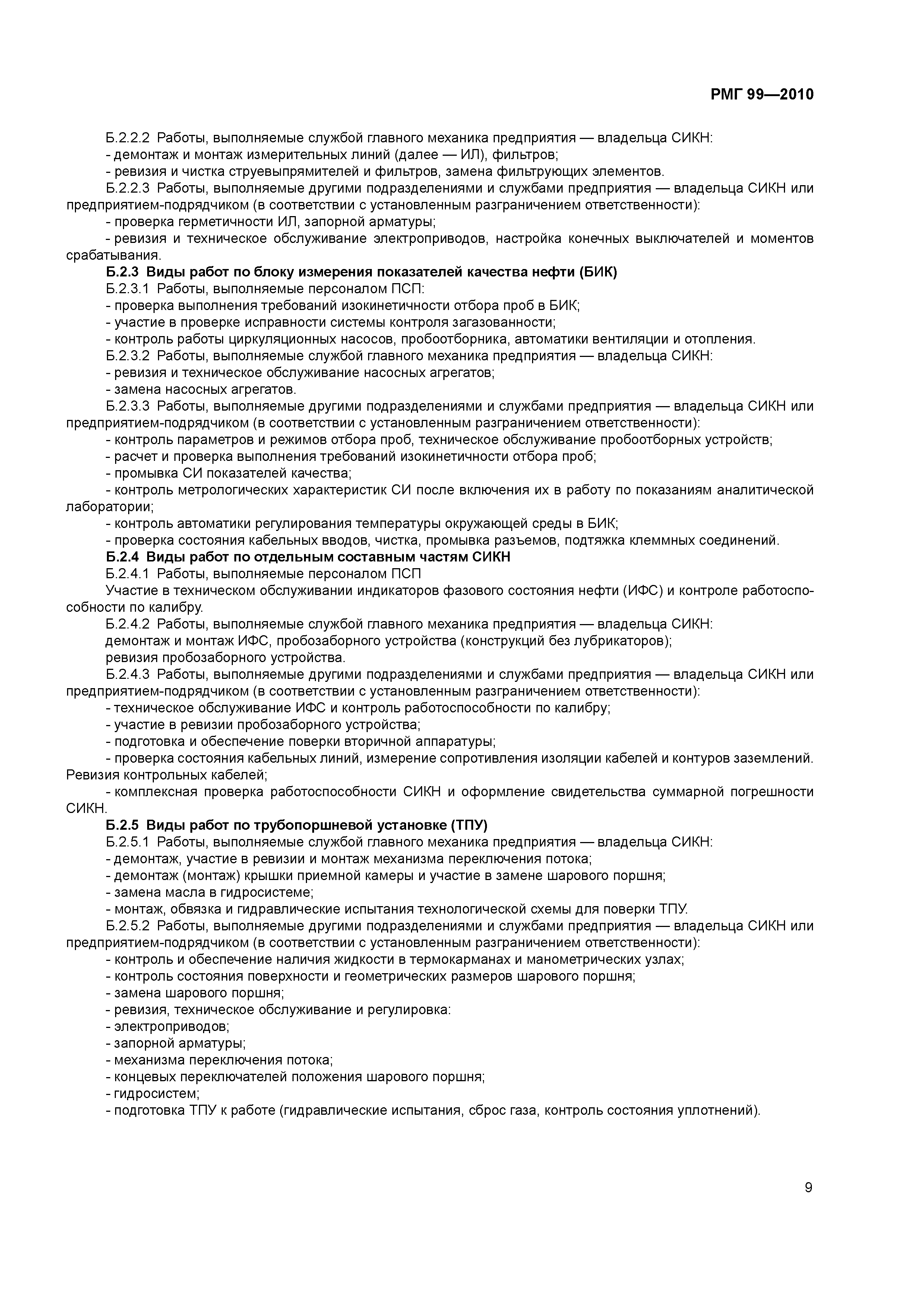 РМГ 99—2010

Б.2.2.2 Работы, выполняемые службой главного механика предприятия — владельца СИКН:
- демонтаж и монтаж измерительных линий (далее — ИЛ), фильтров;
- ревизия и чистка струевыпрямителей и фильтров, замена фильтрующих элементов.
Б.2.2.3 Работы, выполняемые другими подразделениями и службами предприятия — владельца СИКН или предприятием-подрядчиком (в соответствии с установленным разграничением ответственности):
- проверка герметичности ИЛ, запорной арматуры;
- ревизия и техническое обслуживание электроприводов, настройка конечных выключателей и моментов срабатывания.
Б.2.3 Виды работ по блоку измерения показателей качества нефти (БИК)
Б.2.3.1 Работы, выполняемые персоналом ПСП:
- проверка выполнения требований изокинетичности отбора проб в БИК;
- участие в проверке исправности системы контроля загазованности;
- контроль работы циркуляционных насосов, пробоотборника, автоматики вентиляции и отопления.
Б.2.3.2 Работы, выполняемые службой главного механика предприятия — владельца СИКН:
- ревизия и техническое обслуживание насосных агрегатов;
- замена насосных агрегатов.
Б.2.3.3 Работы, выполняемые другими подразделениями и службами предприятия — владельца СИКН или предприятием-подрядчиком (в соответствии с установленным разграничением ответственности):
- контроль параметров и режимов отбора проб, техническое обслуживание пробоотборных устройств;
- расчет и проверка выполнения требований изокинетичности отбора проб;
- промывка СИ показателей качества;
- контроль метрологических характеристик СИ после включения их в работу по показаниям аналитической лаборатории;
- контроль автоматики регулирования температуры окружающей среды в БИК;
- проверка состояния кабельных вводов, чистка, промывка разъемов, подтяжка клеммных соединений.
Б.2.4 Виды работ по отдельным составным частям СИКН
Б.2.4.1 Работы, выполняемые персоналом ПСП
Участие в техническом обслуживании индикаторов фазового состояния нефти (ИФС) и контроле работоспособности по калибру.
Б.2.4.2 Работы, выполняемые службой главного механика предприятия — владельца СИКН:
демонтаж и монтаж ИФС, пробозаборного устройства (конструкций без лубрикаторов);
ревизия пробозаборного устройства.
Б.2.4.3 Работы, выполняемые другими подразделениями и службами предприятия — владельца СИКН или предприятием-подрядчиком (в соответствии с установленным разграничением ответственности):
- техническое обслуживание ИФС и контроль работоспособности по калибру;
- участие в ревизии пробозаборного устройства;
- подготовка и обеспечение поверки вторичной аппаратуры;
- проверка состояния кабельных линий, измерение сопротивления изоляции кабелей и контуров заземлений. Ревизия контрольных кабелей;
- комплексная проверка работоспособности СИКН и оформление свидетельства суммарной погрешности СИКН.
Б.2.5 Виды работ по трубопоршневой установке (ТПУ)
Б.2.5.1 Работы, выполняемые службой главного механика предприятия — владельца СИКН:
- демонтаж, участие в ревизии и монтаж механизма переключения потока;
- демонтаж (монтаж) крышки приемной камеры и участие в замене шарового поршня;
- замена масла в гидросистеме;
- монтаж, обвязка и гидравлические испытания технологической схемы для поверки ТПУ.
Б.2.5.2 Работы, выполняемые другими подразделениями и службами предприятия — владельца СИКН или предприятием-подрядчиком (в соответствии с установленным разграничением ответственности):
- контроль и обеспечение наличия жидкости в термокарманах и манометрических узлах;
- контроль состояния поверхности и геометрических размеров шарового поршня;
- замена шарового поршня;
- ревизия, техническое обслуживание и регулировка:
- электроприводов;
- запорной арматуры;
- механизма переключения потока;
- концевых переключателей положения шарового поршня;
- гидросистем;
- подготовка ТПУ к работе (гидравлические испытания, сброс газа, контроль состояния уплотнений).

9